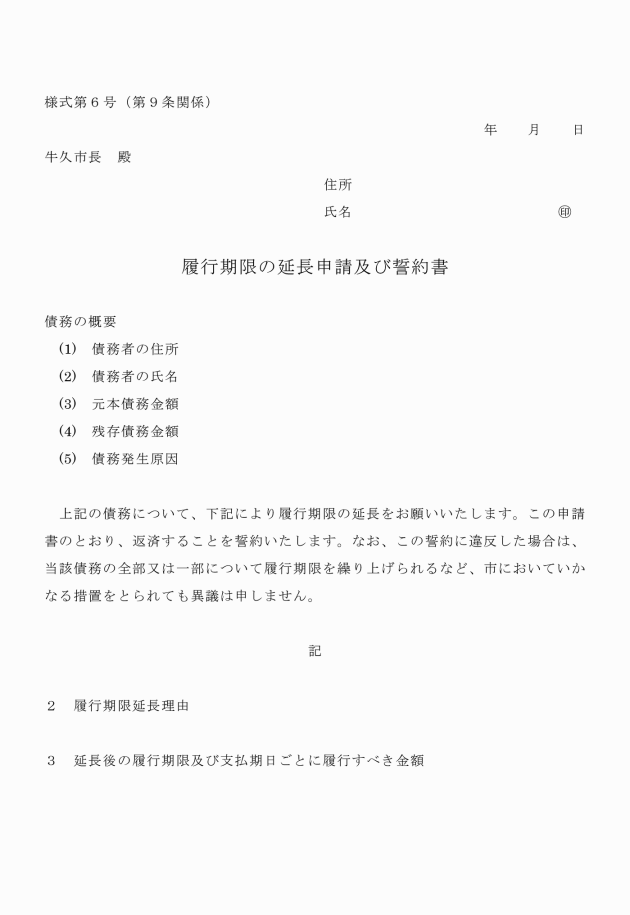 様式第６号（第９条関係）

年　　月　　日

牛久市長　殿

住所

氏名　　　　　　　　　　　　㊞

履行期限の延長申請及び誓約書

債務の概要

(1)　債務者の住所

(2)　債務者の氏名

(3)　元本債務金額

(4)　残存債務金額

(5)　債務発生原因

上記の債務について、下記により履行期限の延長をお願いいたします。この申請書のとおり、返済することを誓約いたします。なお、この誓約に違反した場合は、当該債務の全部又は一部について履行期限を繰り上げられるなど、市においていかなる措置をとられても異議は申しません。

記

２　履行期限延長理由

３　延長後の履行期限及び支払期日ごとに履行すべき金額